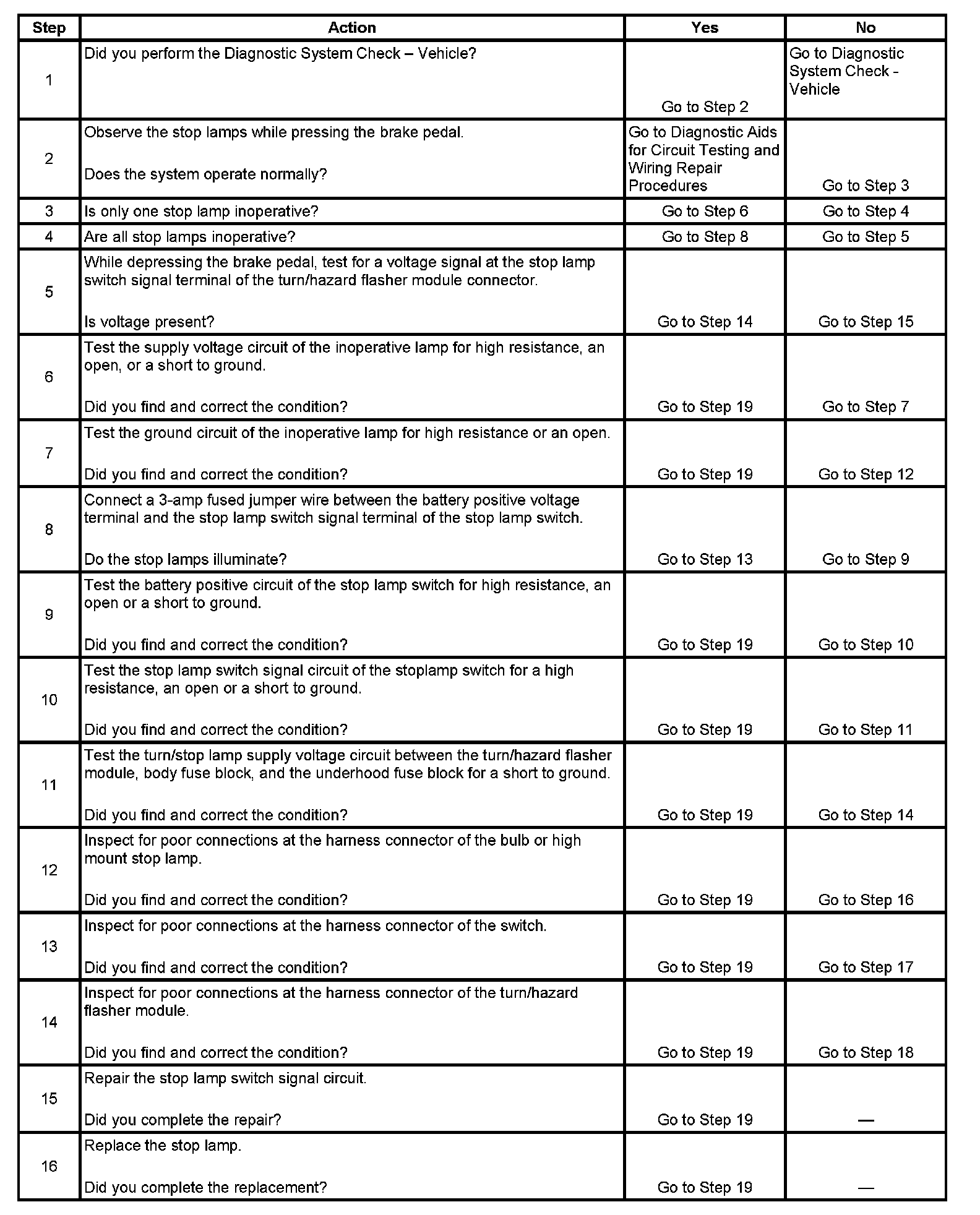 | Step | Action | Yes | No |
|---|---|---|---|
| 1 | Did you perform the Diagnostic System Check – Vehicle? | Go to Step 2 | Go to Diagnostic System Check - Vehicle |
| 2 | Observe the stop lamps while pressing the brake pedal. Does the system operate normally? | Go to Diagnostic Aids for Circuit Testing and Wiring Repair Procedures | Go to Step 3 |
| 3 | Is only one stop lamp inoperative? | Go to Step 6 | Go to Step 4 |
| 4 | Are all stop lamps inoperative? | Go to Step 8 | Go to Step 5 |
| 5 | While depressing the brake pedal, test for a voltage signal at the stop lamp switch signal terminal of the turn/hazard flasher module connector. Is voltage present? | Go to Step 14 | Go to Step 15 |
| 6 | Test the supply voltage circuit of the inoperative lamp for high resistance, an open, or a short to ground. Did you find and correct the condition? | Go to Step 19 | Go to Step 7 |
| 7 | Test the ground circuit of the inoperative lamp for high resistance or an open. Did you find and correct the condition? | Go to Step 19 | Go to Step 12 |
| 8 | Connect a 3-amp fused jumper wire between the battery positive voltage terminal and the stop lamp switch signal terminal of the stop lamp switch. Do the stop lamps illuminate? | Go to Step 13 | Go to Step 9 |
| 9 | Test the battery positive circuit of the stop lamp switch for high resistance, an open or a short to ground. Did you find and correct the condition? | Go to Step 19 | Go to Step 10 |
| 10 | Test the stop lamp switch signal circuit of the stoplamp switch for a high resistance, an open or a short to ground. Did you find and correct the condition? | Go to Step 19 | Go to Step 11 |
| 11 | Test the turn/stop lamp supply voltage circuit between the turn/hazard flasher module, body fuse block, and the underhood fuse block for a short to ground. Did you find and correct the condition? | Go to Step 19 | Go to Step 14 |
| 12 | Inspect for poor connections at the harness connector of the bulb or high mount stop lamp. Did you find and correct the condition? | Go to Step 19 | Go to Step 16 |
| 13 | Inspect for poor connections at the harness connector of the switch. Did you find and correct the condition? | Go to Step 19 | Go to Step 17 |
| 14 | Inspect for poor connections at the harness connector of the turn/hazard flasher module. Did you find and correct the condition? | Go to Step 19 | Go to Step 18 |
| 15 | Repair the stop lamp switch signal circuit. Did you complete the repair? | Go to Step 19 | — |
| 16 | Replace the stop lamp. Did you complete the replacement? | Go to Step 19 | — |